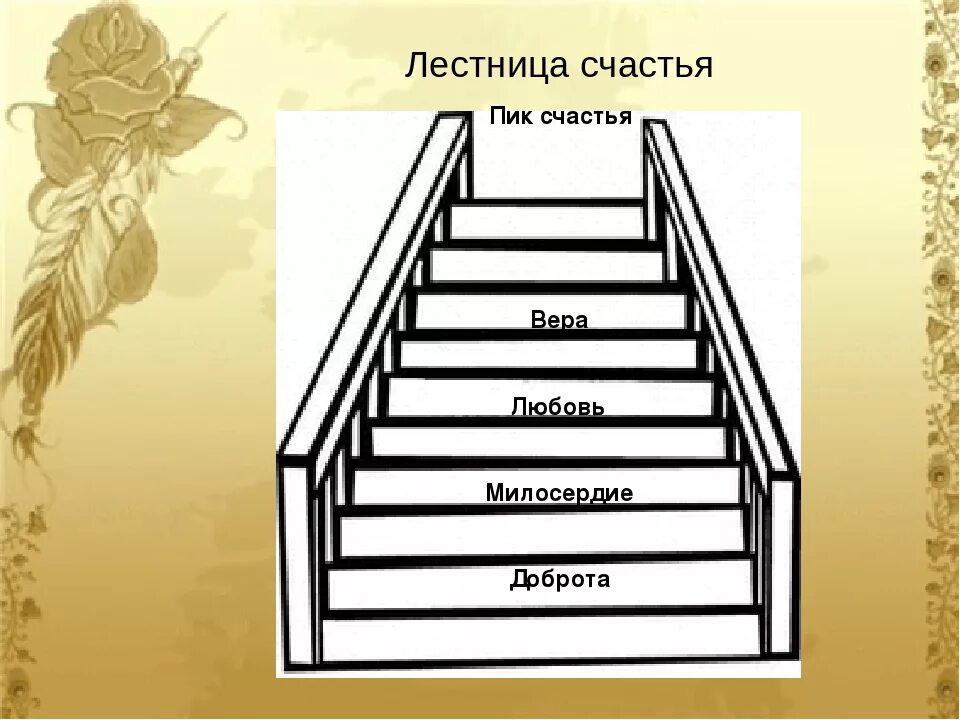 Лестница счастья

Пик счастья

Вера

Любовь

Милосердие

Доброта